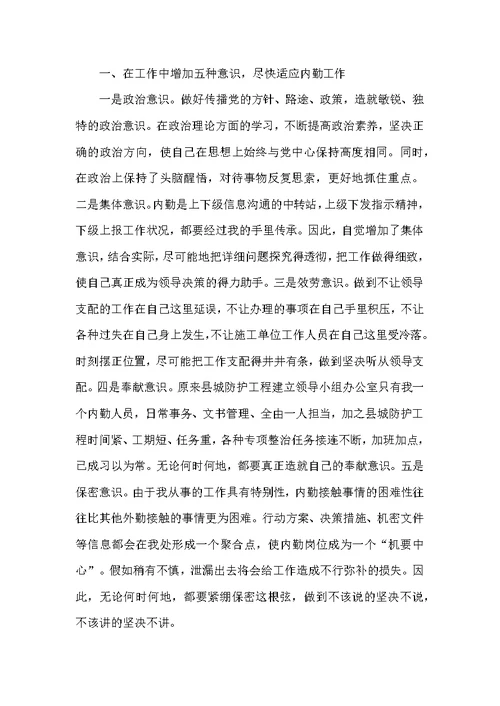 一、在工作中增加五种意识，尽快适应内勤工作

一是政治意识。做好传播党的方针、路途、政策，造就敏锐、独特的政治意识。在政治理论方面的学习，不断提高政治素养，坚决正确的政治方向，使自己在思想上始终与党中心保持高度相同。同时，在政治上保持了头脑醒悟，对待事物反复思索，更好地抓住重点。二是集体意识。内勤是上下级信息沟通的中转站，上级下发指示精神，下级上报工作状况，都要经过我的手里传承。因此，自觉增加了集体意识，结合实际，尽可能地把详细问题探究得透彻，把工作做得细致，使自己真正成为领导决策的得力助手。三是效劳意识。做到不让领导支配的工作在自己这里延误，不让办理的事项在自己手里积压，不让各种过失在自己身上发生，不让施工单位工作人员在自己这里受冷落。时刻摆正位置，尽可能把工作支配得井井有条，做到坚决听从领导支配。四是奉献意识。原来县城防护工程建立领导小组办公室只有我一个内勤人员，日常事务、文书管理、全由一人担当，加之县城防护工程时间紧、工期短、任务重，各种专项整治任务接连不断，加班加点，已成习以为常。无论何时何地，都要真正造就自己的奉献意识。五是保密意识。由于我从事的工作具有特别性，内勤接触事情的困难性往往比其他外勤接触的事情更为困难。行动方案、决策措施、机密文件等信息都会在我处形成一个聚合点，使内勤岗位成为一个“机要中心”。假如稍有不慎，泄漏出去将会给工作造成不行弥补的损失。因此，无论何时何地，都要紧绷保密这根弦，做到不该说的坚决不说，不该讲的坚决不讲。